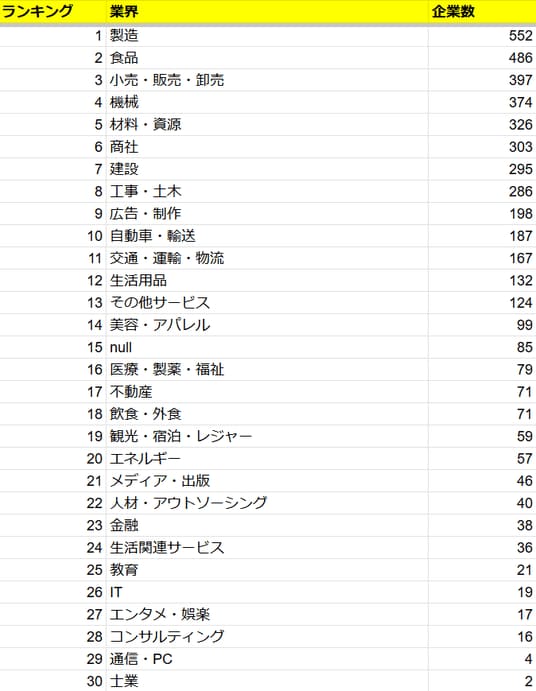 | ランキング | 業界 | 企業数 |
|---|---|---|
| 1 | 製造 | 552 |
| 2 | 食品 | 486 |
| 3 | 小売・販売・卸売 | 397 |
| 4 | 機械 | 374 |
| 5 | 材料・資源 | 326 |
| 6 | 商社 | 303 |
| 7 | 建設 | 295 |
| 8 | 工事・土木 | 286 |
| 9 | 広告・制作 | 198 |
| 10 | 自動車・輸送 | 187 |
| 11 | 交通・運輸・物流 | 167 |
| 12 | 生活用品 | 132 |
| 13 | その他サービス | 124 |
| 14 | 美容・アパレル | 99 |
| 15 | null | 85 |
| 16 | 医療・製薬・福祉 | 79 |
| 17 | 不動産 | 71 |
| 18 | 飲食・外食 | 71 |
| 19 | 観光・宿泊・レジャー | 59 |
| 20 | エネルギー | 57 |
| 21 | メディア・出版 | 46 |
| 22 | 人材・アウトソーシング | 40 |
| 23 | 金融 | 38 |
| 24 | 生活関連サービス | 36 |
| 25 | 教育 | 21 |
| 26 | IT | 19 |
| 27 | エンタメ・娯楽 | 17 |
| 28 | コンサルティング | 16 |
| 29 | 通信・PC | 4 |
| 30 | 士業 | 2 |